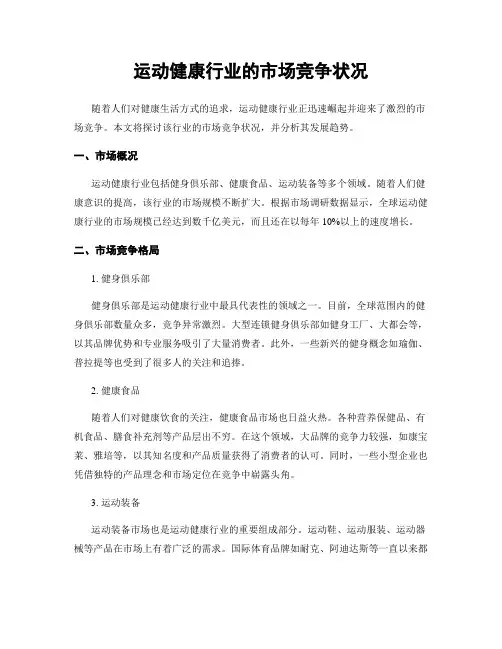 运动健康行业的市场竞争状况

随着人们对健康生活方式的追求，运动健康行业正迅速崛起并迎来了激烈的市场竞争。本文将探讨该行业的市场竞争状况，并分析其发展趋势。

一、市场概况

运动健康行业包括健身俱乐部、健康食品、运动装备等多个领域。随着人们健康意识的提高，该行业的市场规模不断扩大。根据市场调研数据显示，全球运动健康行业的市场规模已经达到数千亿美元，而且还在以每年 10%以上的速度增长。

二、市场竞争格局

1. 健身俱乐部

健身俱乐部是运动健康行业中最具代表性的领域之一。目前，全球范围内的健身俱乐部数量众多，竞争异常激烈。大型连锁健身俱乐部如健身工厂、大都会等，以其品牌优势和专业服务吸引了大量消费者。此外，一些新兴的健身概念如瑜伽、普拉提等也受到了很多人的关注和追捧。

2. 健康食品

随着人们对健康饮食的关注，健康食品市场也日益火热。各种营养保健品、有机食品、膳食补充剂等产品层出不穷。在这个领域，大品牌的竞争力较强，如康宝莱、雅培等，以其知名度和产品质量获得了消费者的认可。同时，一些小型企业也凭借独特的产品理念和市场定位在竞争中崭露头角。

3. 运动装备

运动装备市场也是运动健康行业的重要组成部分。运动鞋、运动服装、运动器械等产品在市场上有着广泛的需求。国际体育品牌如耐克、阿迪达斯等一直以来都